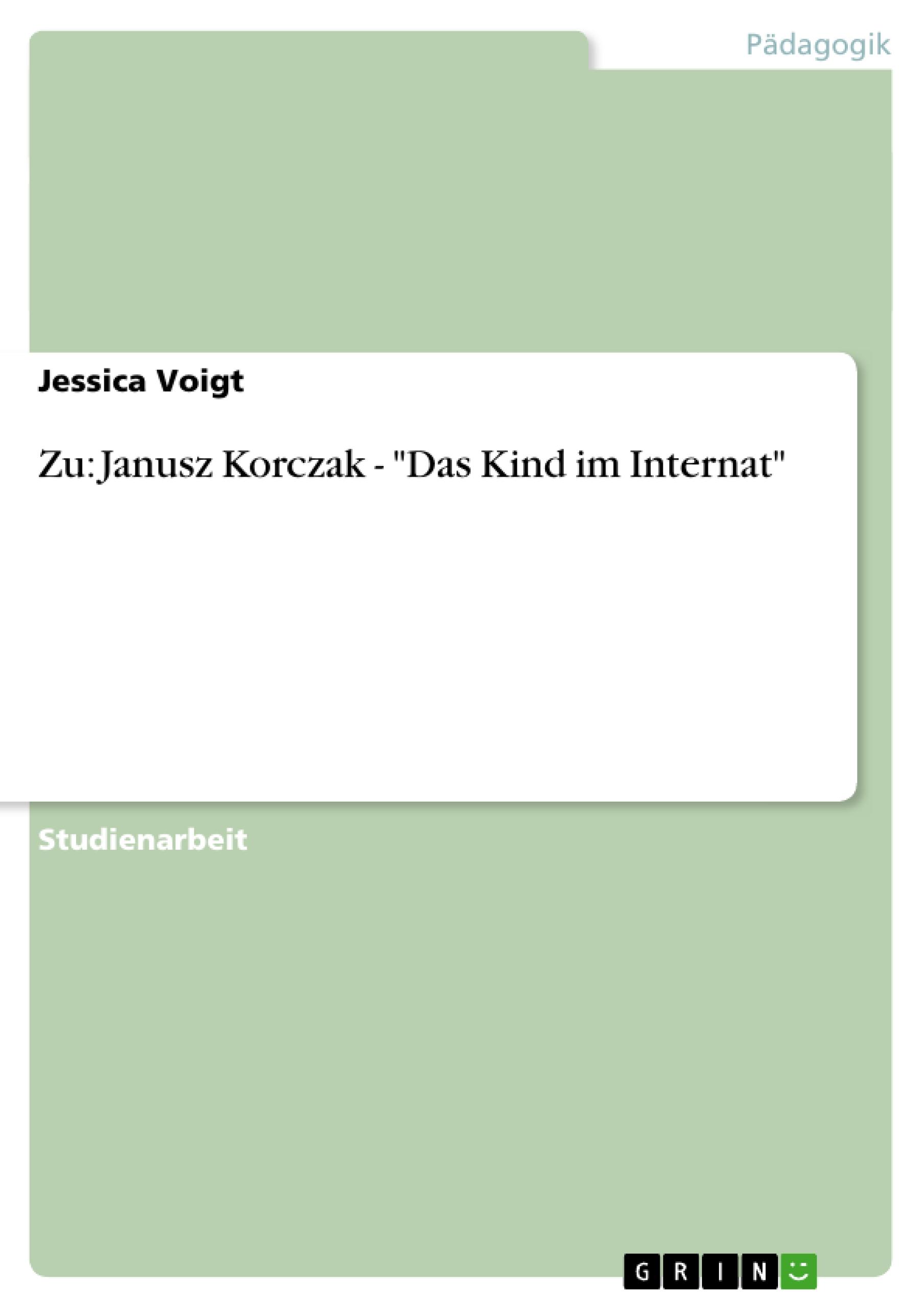 Pädagogik

Jessica Voigt

Zu: Janusz Korczak - "Das Kind im Internat"

Studienarbeit

GRIN